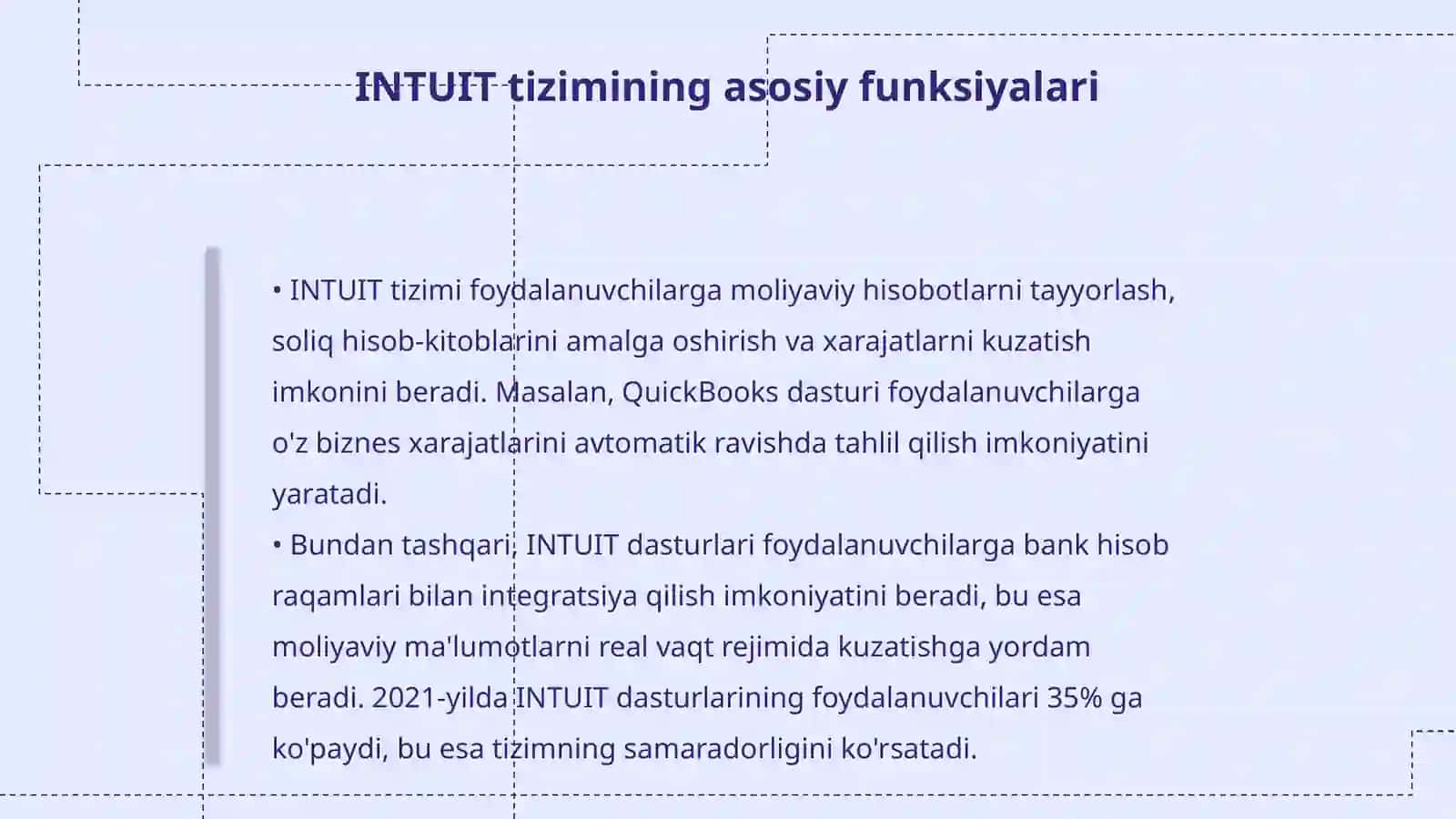 INTUIT tizimining asosiy funksiyalari

• INTUIT tizimi foydalanuvchilarga moliyaviy hisobotlarni tayyorlash, soliq hisob-kitoblarini amalga oshirish va xarajatlarni kuzatish imkonini beradi. Masalan, QuickBooks dasturi foydalanuvchilarga o'z biznes xarajatlarini avtomatik ravishda tahlil qilish imkoniyatini yaratadi.
• Bundan tashqari, INTUIT dasturlari foydalanuvchilarga bank hisob raqamlari bilan integratsiya qilish imkoniyatini beradi, bu esa moliyaviy ma'lumotlarni real vaqt rejimida kuzatishga yordam beradi. 2021-yilda INTUIT dasturlarining foydalanuvchilari 35% ga ko'paydi, bu esa tizimning samaradorligini ko'rsatadi.